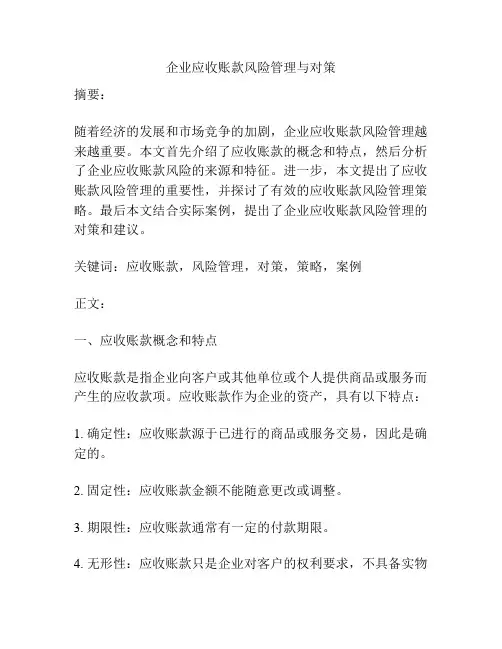 企业应收账款风险管理与对策

摘要：

随着经济的发展和市场竞争的加剧，企业应收账款风险管理越来越重要。本文首先介绍了应收账款的概念和特点，然后分析了企业应收账款风险的来源和特征。进一步，本文提出了应收账款风险管理的重要性，并探讨了有效的应收账款风险管理策略。最后本文结合实际案例，提出了企业应收账款风险管理的对策和建议。

关键词：应收账款，风险管理，对策，策略，案例

正文：

一、应收账款概念和特点

应收账款是指企业向客户或其他单位或个人提供商品或服务而产生的应收款项。应收账款作为企业的资产，具有以下特点：

1. 确定性：应收账款源于已进行的商品或服务交易，因此是确定的。

2. 固定性：应收账款金额不能随意更改或调整。

3. 期限性：应收账款通常有一定的付款期限。

4. 无形性：应收账款只是企业对客户的权利要求，不具备实物